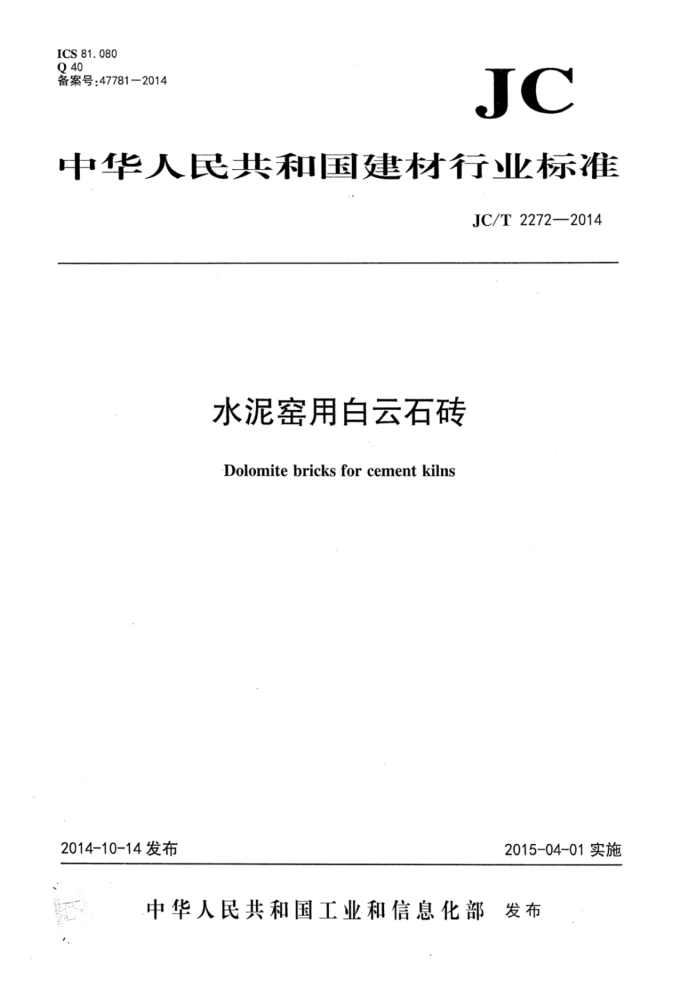 ICS 81.080
Q 40
备案号:47781—2014

JC

中华人民共和国建材行业标准

JC/T 2272—2014

水泥窑用白云石砖

Dolomite bricks for cement kilns

2014-10-14 发布

2015-04-01 实施

中华人民共和国工业和信息化部 发布